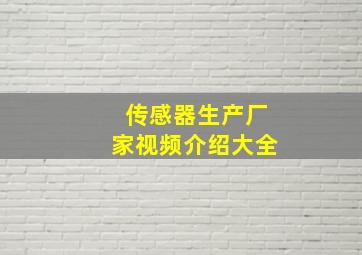 传感器生产厂家视频介绍大全